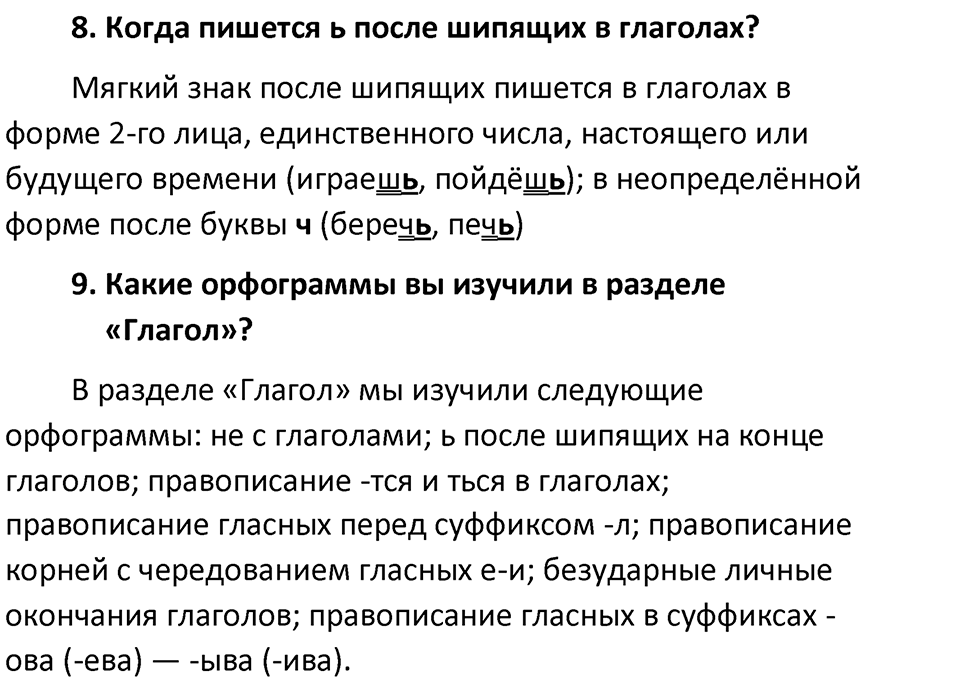 8. Когда пишется ь после шипящих в глаголах?

Мягкий знак после шипящих пишется в глаголах в форме 2-го лица, единственного числа, настоящего или будущего времени (играешь, пойдёшь); в неопределённой форме после буквы ч (беречь, печь)

9. Какие орфограммы вы изучили в разделе «Глагол»?

В разделе «Глагол» мы изучили следующие орфограммы: не с глаголами; ь после шипящих на конце глаголов; правописание -тся и ться в глаголах; правописание гласных перед суффиксом -л; правописание корней с чередованием гласных е-и; безударные личные окончания глаголов; правописание гласных в суффиксах -ова (-ева) — -ыва (-ива).